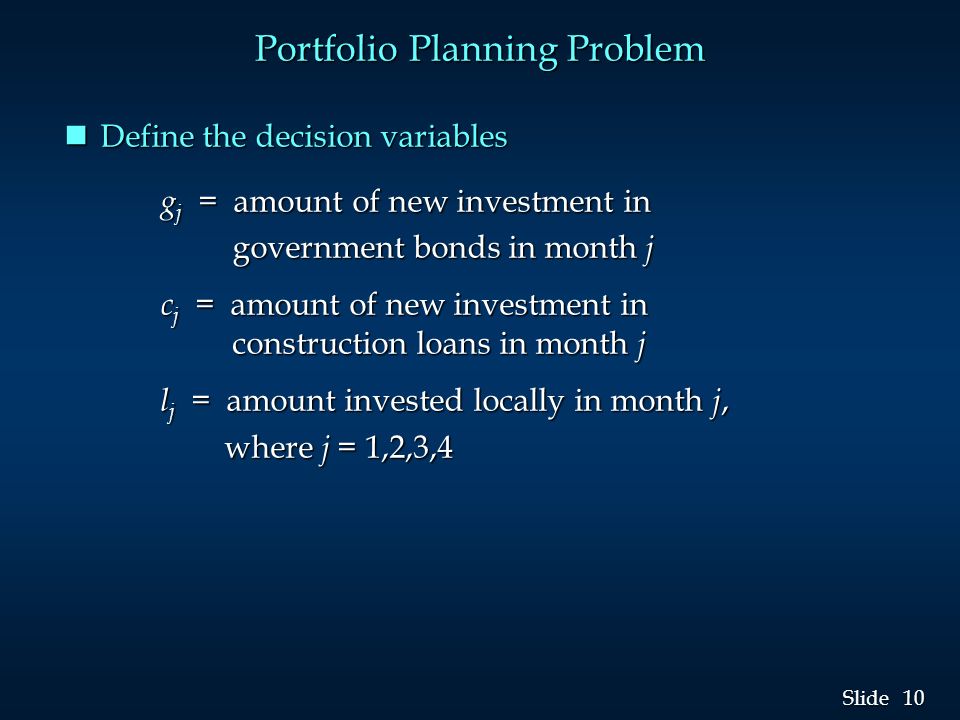 Portfolio Planning Problem

Define the decision variables

$g_j$ = amount of new investment in government bonds in month $j$

$c_j$ = amount of new investment in construction loans in month $j$

$l_j$ = amount invested locally in month $j$, where $j$ = 1,2,3,4

Slide 10